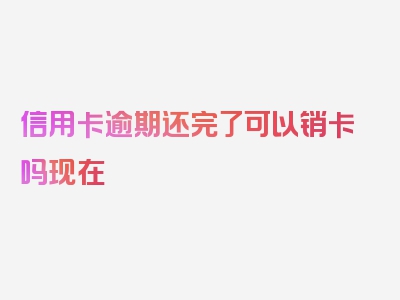 信用卡逾期还完了可以销卡吗现在